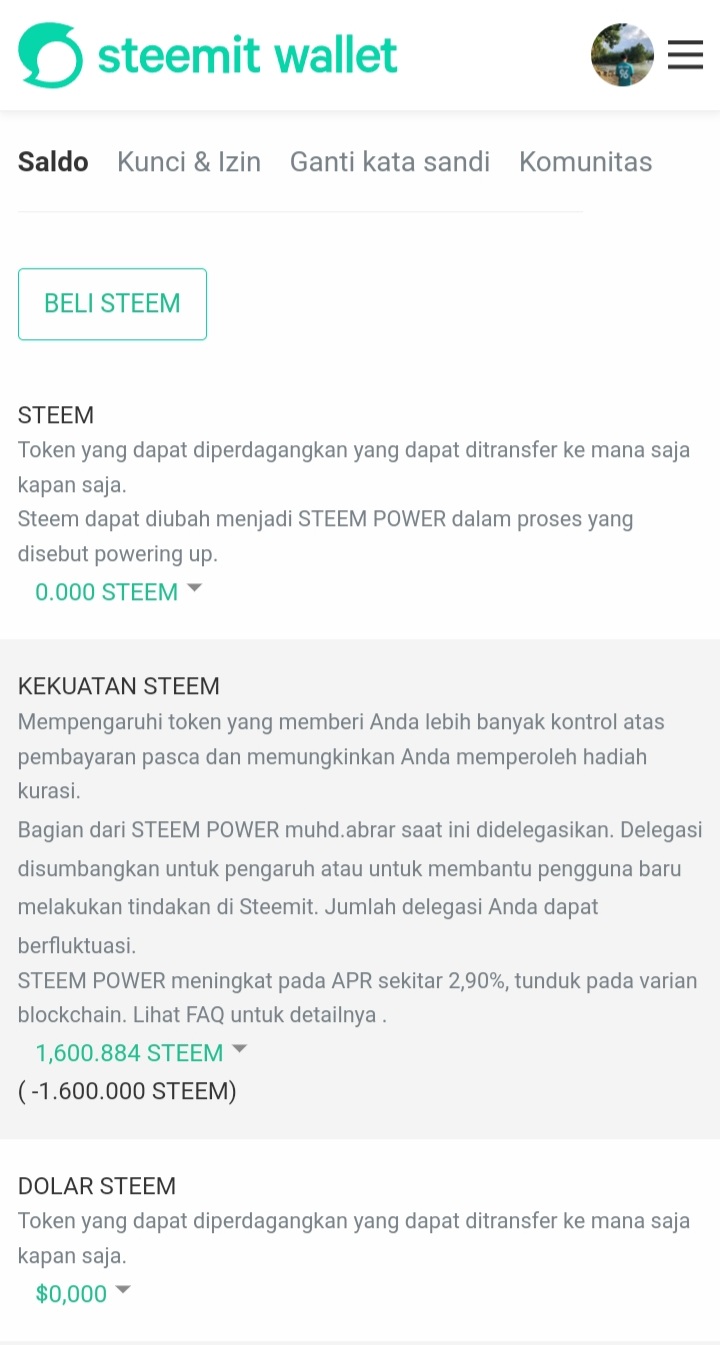 steemit wallet

Saldo Kunci & Izin Ganti kata sandi Komunitas

BELI STEEM

STEEM
Token yang dapat diperdagangkan yang dapat ditransfer ke mana saja kapan saja.
Steem dapat diubah menjadi STEEM POWER dalam proses yang disebut powering up.
0.000 STEEM

KEKUATAN STEEM
Mempengaruhi token yang memberi Anda lebih banyak kontrol atas pembayaran pasca dan memungkinkan Anda memperoleh hadiah kurasi.
Bagian dari STEEM POWER muhd.abrar saat ini didelegasikan. Delegasi disumbangkan untuk pengaruh atau untuk membantu pengguna baru melakukan tindakan di Steemit. Jumlah delegasi Anda dapat berfluktuasi.
STEEM POWER meningkat pada APR sekitar 2,90%, tunduk pada varian blockchain. Lihat FAQ untuk detailnya .
1,600.884 STEEM
( -1.600.000 STEEM)

DOLAR STEEM
Token yang dapat diperdagangkan yang dapat ditransfer ke mana saja kapan saja.
$0,000